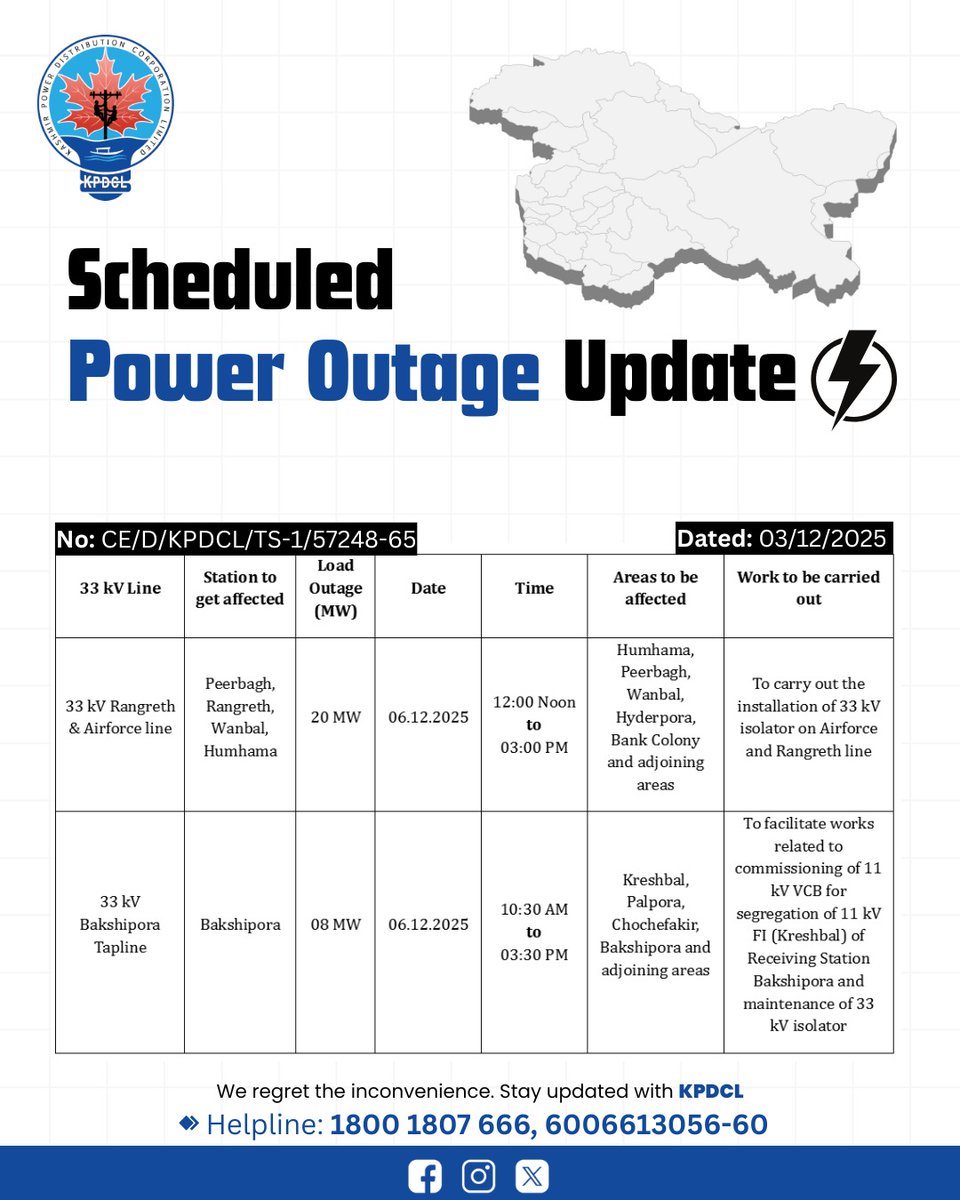 KASHMIR POWER DISTRIBUTION CORPORATION LIMITED
KPDCL

Scheduled
Power Outage Update

No: CE/D/KPDCL/TS-1/57248-65
Dated: 03/12/2025

| 33 kV Line | Station to get affected | Load Outage (MW) | Date | Time | Areas to be affected | Work to be carried out |
|---|---|---|---|---|---|---|
| 33 kV Rangreth & Airforce line | Peerbagh, Rangreth, Wanbal, Humhama | 20 MW | 06.12.2025 | 12:00 Noon to 03:00 PM | Humhama, Peerbagh, Wanbal, Hyderpora, Bank Colony and adjoining areas | To carry out the installation of 33 kV isolator on Airforce and Rangreth line |
| 33 kV Bakshipora Tapline | Bakshipora | 08 MW | 06.12.2025 | 10:30 AM to 03:30 PM | Kreshbal, Palpora, Chochefakir, Bakshipora and adjoining areas | To facilitate works related to commissioning of 11 kV VCB for segregation of 11 kV FI (Kreshbal) of Receiving Station Bakshipora and maintenance of 33 kV isolator |

We regret the inconvenience. Stay updated with KPDCL
Helpline: 1800 1807 666, 6006613056-60